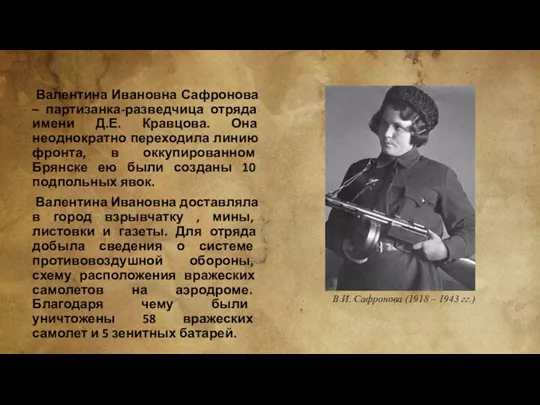 Валентина Ивановна Сафронова – партизанка-разведчица отряда имени Д.Е. Кравцова. Она неоднократно переходила линию фронта, в оккупированном Брянске ею были созданы 10 подпольных явок.

Валентина Ивановна доставляла в город взрывчатку , мины, листовки и газеты. Для отряда добыла сведения о системе противовоздушной обороны, схему расположения вражеских самолетов на аэродроме. Благодаря чему были уничтожены 58 вражеских самолет и 5 зенитных батарей.

В.И. Сафронова (1918 – 1943 гг.)